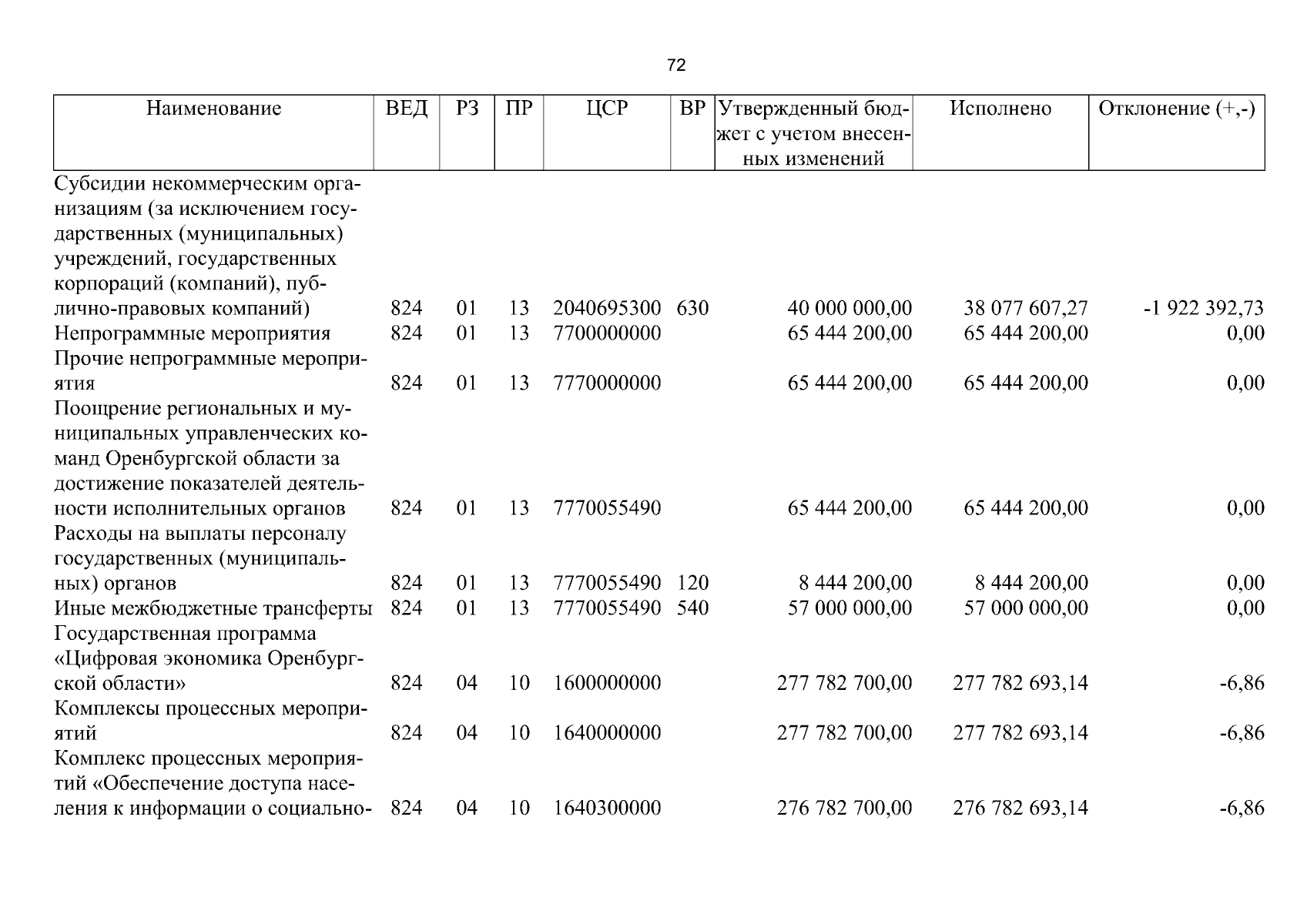 72

| Наименование | ВЕД | РЗ | ПР | ЦСР | ВР | Утвержденный бюджет с учетом внесенных изменений | Исполнено | Отклонение (+,-) |
|---|---|---|---|---|---|---|---|---|
| Субсидии некоммерческим организациям (за исключением государственных (муниципальных) учреждений, государственных корпораций (компаний), публично-правовых компаний) | 824 | 01 | 13 | 2040695300 | 630 | 40 000 000,00 | 38 077 607,27 | -1 922 392,73 |
| Непрограммные мероприятия | 824 | 01 | 13 | 7700000000 | | 65 444 200,00 | 65 444 200,00 | 0,00 |
| Прочие непрограммные мероприятия | 824 | 01 | 13 | 7770000000 | | 65 444 200,00 | 65 444 200,00 | 0,00 |
| Поощрение региональных и муниципальных управленческих команд Оренбургской области за достижение показателей деятельности исполнительных органов | 824 | 01 | 13 | 7770055490 | | 65 444 200,00 | 65 444 200,00 | 0,00 |
| Расходы на выплаты персоналу государственных (муниципальных) органов | 824 | 01 | 13 | 7770055490 | 120 | 8 444 200,00 | 8 444 200,00 | 0,00 |
| Иные межбюджетные трансферты | 824 | 01 | 13 | 7770055490 | 540 | 57 000 000,00 | 57 000 000,00 | 0,00 |
| Государственная программа «Цифровая экономика Оренбургской области» | 824 | 04 | 10 | 1600000000 | | 277 782 700,00 | 277 782 693,14 | -6,86 |
| Комплексы процессных мероприятий | 824 | 04 | 10 | 1640000000 | | 277 782 700,00 | 277 782 693,14 | -6,86 |
| Комплекс процессных мероприятий «Обеспечение доступа населения к информации о социально- | 824 | 04 | 10 | 1640300000 | | 276 782 700,00 | 276 782 693,14 | -6,86 |